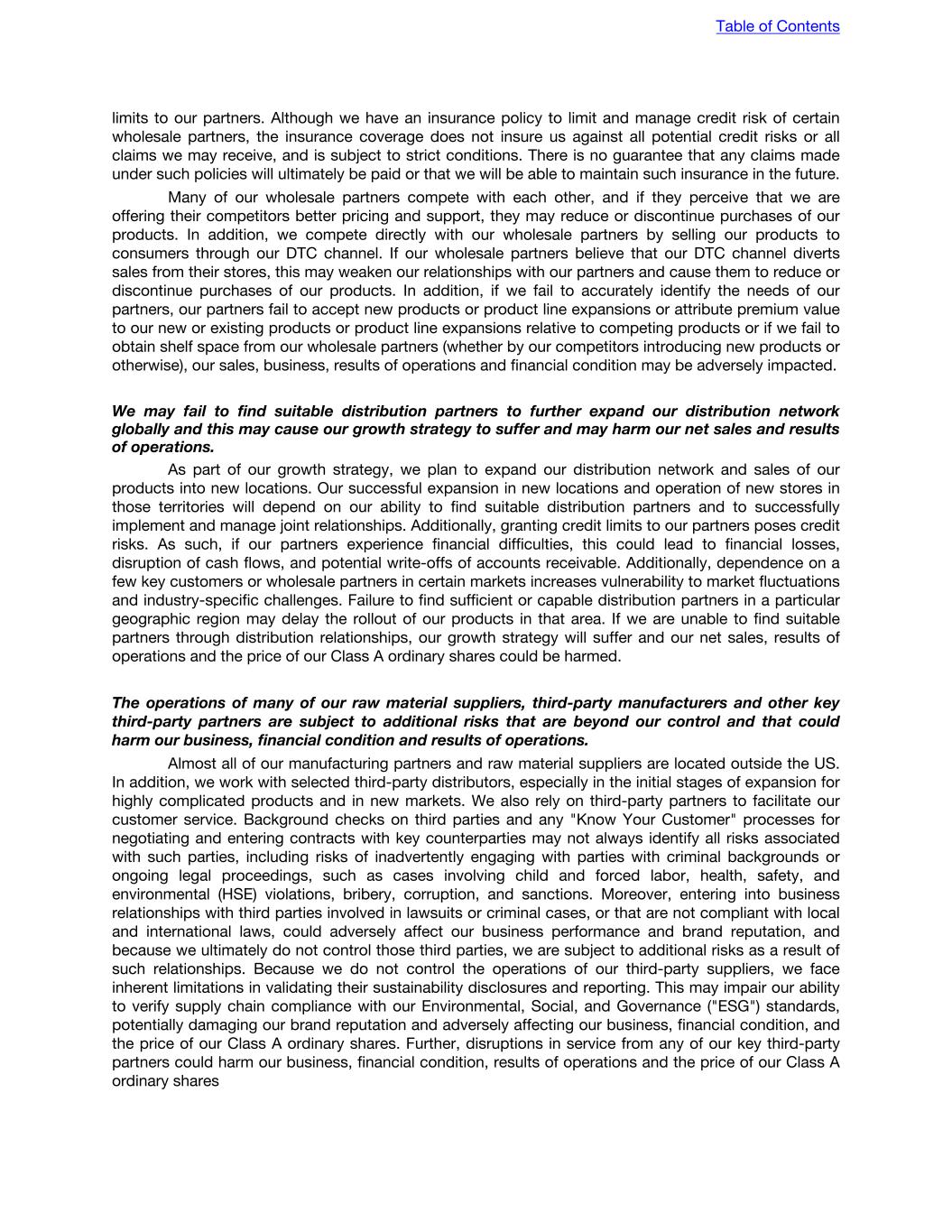 Table of Contents

limits to our partners. Although we have an insurance policy to limit and manage credit risk of certain wholesale partners, the insurance coverage does not insure us against all potential credit risks or all claims we may receive, and is subject to strict conditions. There is no guarantee that any claims made under such policies will ultimately be paid or that we will be able to maintain such insurance in the future.

Many of our wholesale partners compete with each other, and if they perceive that we are offering their competitors better pricing and support, they may reduce or discontinue purchases of our products. In addition, we compete directly with our wholesale partners by selling our products to consumers through our DTC channel. If our wholesale partners believe that our DTC channel diverts sales from their stores, this may weaken our relationships with our partners and cause them to reduce or discontinue purchases of our products. In addition, if we fail to accurately identify the needs of our partners, our partners fail to accept new products or product line expansions or attribute premium value to our new or existing products or product line expansions relative to competing products or if we fail to obtain shelf space from our wholesale partners (whether by our competitors introducing new products or otherwise), our sales, business, results of operations and financial condition may be adversely impacted.

We may fail to find suitable distribution partners to further expand our distribution network globally and this may cause our growth strategy to suffer and may harm our net sales and results of operations.

As part of our growth strategy, we plan to expand our distribution network and sales of our products into new locations. Our successful expansion in new locations and operation of new stores in those territories will depend on our ability to find suitable distribution partners and to successfully implement and manage joint relationships. Additionally, granting credit limits to our partners poses credit risks. As such, if our partners experience financial difficulties, this could lead to financial losses, disruption of cash flows, and potential write-offs of accounts receivable. Additionally, dependence on a few key customers or wholesale partners in certain markets increases vulnerability to market fluctuations and industry-specific challenges. Failure to find sufficient or capable distribution partners in a particular geographic region may delay the rollout of our products in that area. If we are unable to find suitable partners through distribution relationships, our growth strategy will suffer and our net sales, results of operations and the price of our Class A ordinary shares could be harmed.

The operations of many of our raw material suppliers, third-party manufacturers and other key third-party partners are subject to additional risks that are beyond our control and that could harm our business, financial condition and results of operations.

Almost all of our manufacturing partners and raw material suppliers are located outside the US. In addition, we work with selected third-party distributors, especially in the initial stages of expansion for highly complicated products and in new markets. We also rely on third-party partners to facilitate our customer service. Background checks on third parties and any "Know Your Customer" processes for negotiating and entering contracts with key counterparties may not always identify all risks associated with such parties, including risks of inadvertently engaging with parties with criminal backgrounds or ongoing legal proceedings, such as cases involving child and forced labor, health, safety, and environmental (HSE) violations, bribery, corruption, and sanctions. Moreover, entering into business relationships with third parties involved in lawsuits or criminal cases, or that are not compliant with local and international laws, could adversely affect our business performance and brand reputation, and because we ultimately do not control those third parties, we are subject to additional risks as a result of such relationships. Because we do not control the operations of our third-party suppliers, we face inherent limitations in validating their sustainability disclosures and reporting. This may impair our ability to verify supply chain compliance with our Environmental, Social, and Governance ("ESG") standards, potentially damaging our brand reputation and adversely affecting our business, financial condition, and the price of our Class A ordinary shares. Further, disruptions in service from any of our key third-party partners could harm our business, financial condition, results of operations and the price of our Class A ordinary shares